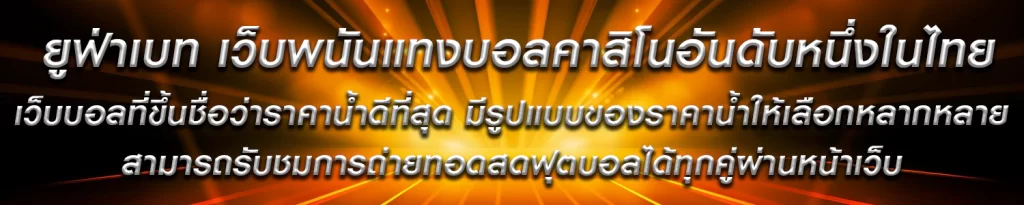 ยูฟ่าเบท เว็บพนันแทงบอลคาสิโนอันดับหนึ่งในไทย
เว็บบอลที่ขึ้นชื่อว่าราคาน้ำดีที่สุด มีรูปแบบของราคาน้ำให้เลือกหลากหลาย
สามารถรับชมการถ่ายทอดสดฟุตบอลได้ทุกคู่ผ่านหน้าเว็บ